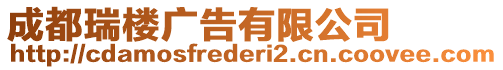 成都瑞楼广告有限公司
http://cdamosfrederi2.cn.coovee.com